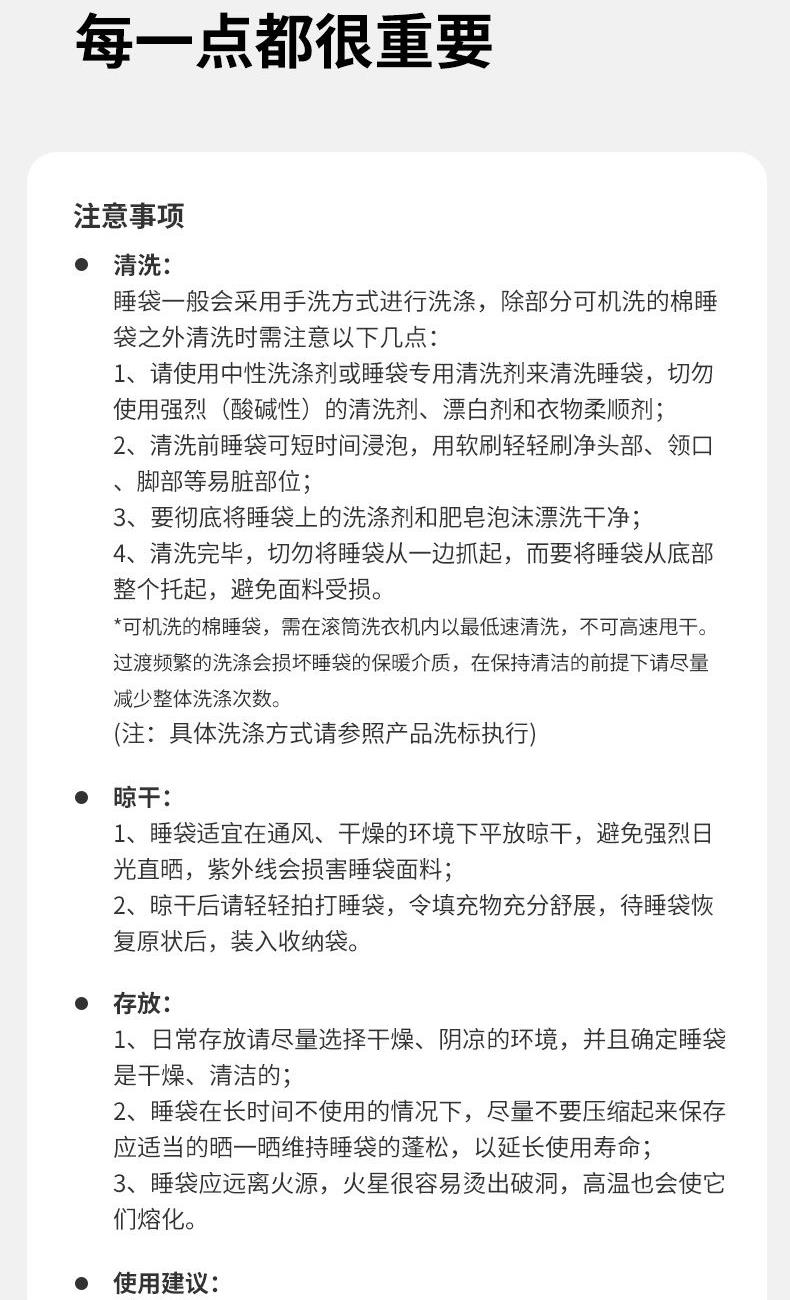 每一点都很重要

注意事项

● 清洗：
睡袋一般会采用手洗方式进行洗涤，除部分可机洗的棉睡袋之外清洗时需注意以下几点：
1、请使用中性洗涤剂或睡袋专用清洗剂来清洗睡袋，切勿使用强烈（酸碱性）的清洗剂、漂白剂和衣物柔顺剂；
2、清洗前睡袋可短时间浸泡，用软刷轻轻刷净头部、领口、脚部等易脏部位；
3、要彻底将睡袋上的洗涤剂和肥皂泡沫漂洗干净；
4、清洗完毕，切勿将睡袋从一边抓起，而要将睡袋从底部整个托起，避免面料受损。
*可机洗的棉睡袋，需在滚筒洗衣机内以最低速清洗，不可高速甩干。过渡频繁的洗涤会损坏睡袋的保暖介质，在保持清洁的前提下请尽量减少整体洗涤次数。
(注：具体洗涤方式请参照产品洗标执行)

● 晾干：
1、睡袋适宜在通风、干燥的环境下平放晾干，避免强烈日光直晒，紫外线会损害睡袋面料；
2、晾干后请轻轻拍打睡袋，令填充物充分舒展，待睡袋恢复原状后，装入收纳袋。

● 存放：
1、日常存放请尽量选择干燥、阴凉的环境，并且确定睡袋是干燥、清洁的；
2、睡袋在长时间不使用的情况下，尽量不要压缩起来保存应适当的晒一晒维持睡袋的蓬松，以延长使用寿命；
3、睡袋应远离火源，火星很容易烫出破洞，高温也会使它们熔化。

● 使用建议：